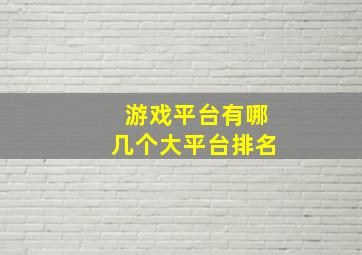 游戏平台有哪
几个大平台排名